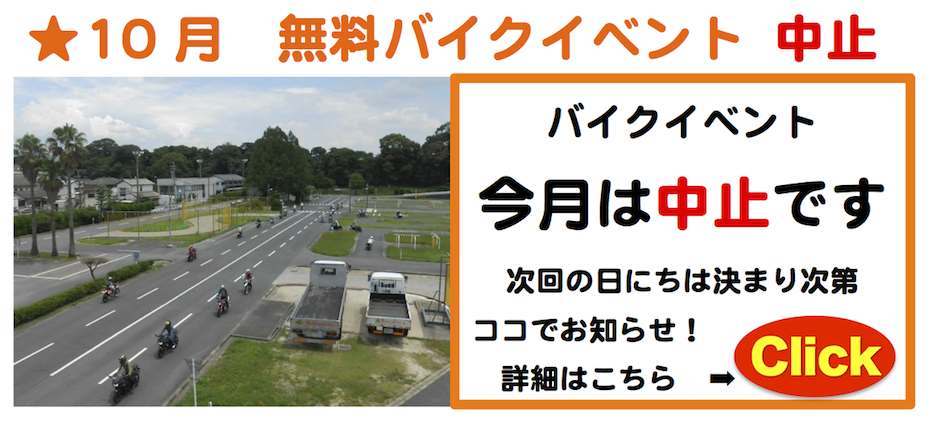 ★10月　無料バイクイベント　中止

バイクイベント

今月は中止です

次回の日にちは決まり次第

ココでお知らせ！

詳細はこちら ➡ Click